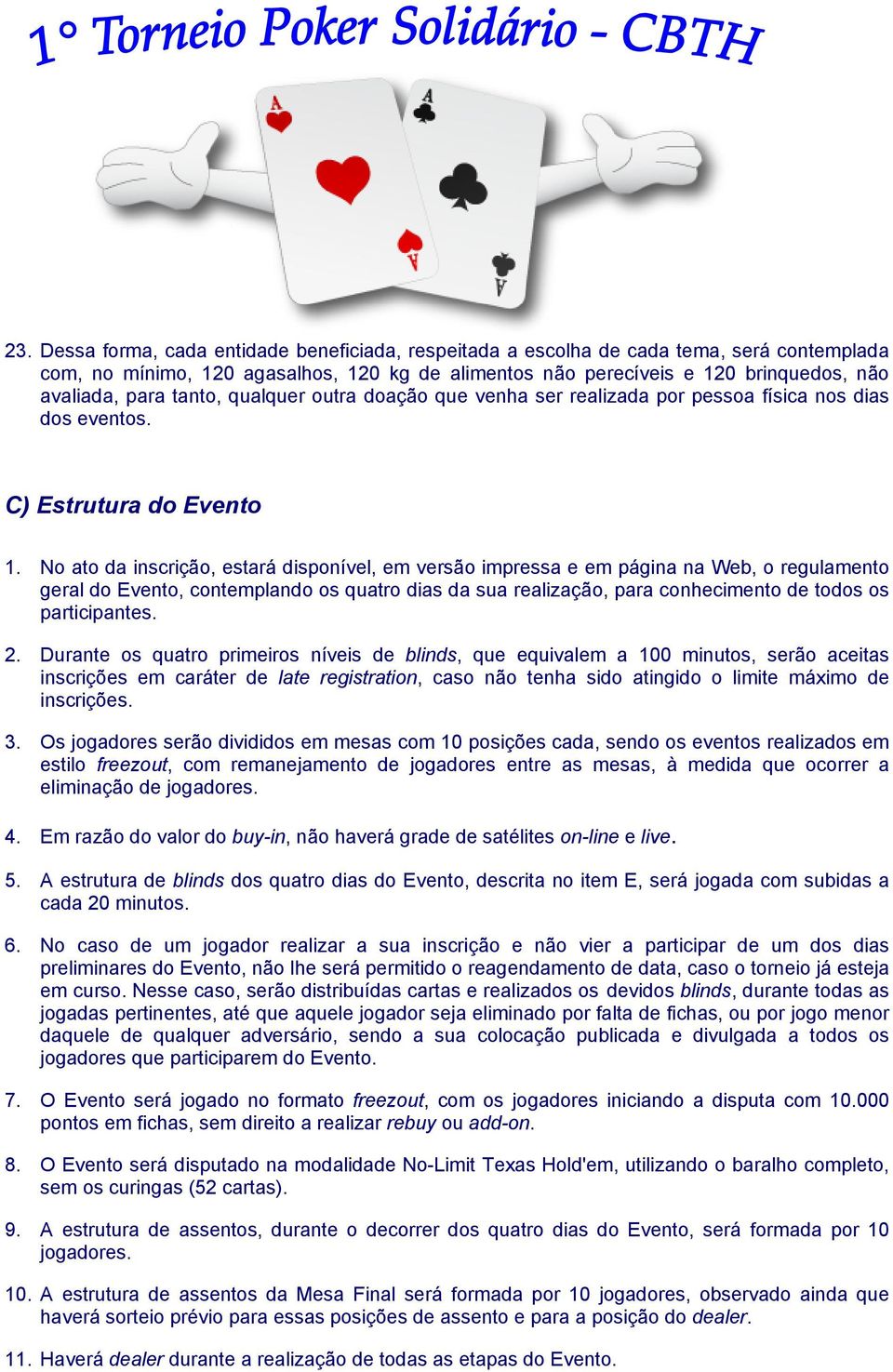 1° Torneio Poker Solidário - CBTH

A
A
A
A

23. Dessa forma, cada entidade beneficiada, respeitada a escolha de cada tema, será contemplada com, no mínimo, 120 agasalhos, 120 kg de alimentos não perecíveis e 120 brinquedos, não avaliada, para tanto, qualquer outra doação que venha ser realizada por pessoa física nos dias dos eventos.

C) Estrutura do Evento

1. No ato da inscrição, estará disponível, em versão impressa e em página na Web, o regulamento geral do Evento, contemplando os quatro dias da sua realização, para conhecimento de todos os participantes.

2. Durante os quatro primeiros níveis de blinds, que equivalem a 100 minutos, serão aceitas inscrições em caráter de late registration, caso não tenha sido atingido o limite máximo de inscrições.

3. Os jogadores serão divididos em mesas com 10 posições cada, sendo os eventos realizados em estilo freezout, com remanejamento de jogadores entre as mesas, à medida que ocorrer a eliminação de jogadores.

4. Em razão do valor do buy-in, não haverá grade de satélites on-line e live.

5. A estrutura de blinds dos quatro dias do Evento, descrita no item E, será jogada com subidas a cada 20 minutos.

6. No caso de um jogador realizar a sua inscrição e não vier a participar de um dos dias preliminares do Evento, não lhe será permitido o reagendamento de data, caso o torneio já esteja em curso. Nesse caso, serão distribuídas cartas e realizados os devidos blinds, durante todas as jogadas pertinentes, até que aquele jogador seja eliminado por falta de fichas, ou por jogo menor daquele de qualquer adversário, sendo a sua colocação publicada e divulgada a todos os jogadores que participarem do Evento.

7. O Evento será jogado no formato freezout, com os jogadores iniciando a disputa com 10.000 pontos em fichas, sem direito a realizar rebuy ou add-on.

8. O Evento será disputado na modalidade No-Limit Texas Hold'em, utilizando o baralho completo, sem os curingas (52 cartas).

9. A estrutura de assentos, durante o decorrer dos quatro dias do Evento, será formada por 10 jogadores.

10. A estrutura de assentos da Mesa Final será formada por 10 jogadores, observado ainda que haverá sorteio prévio para essas posições de assento e para a posição do dealer.

11. Haverá dealer durante a realização de todas as etapas do Evento.